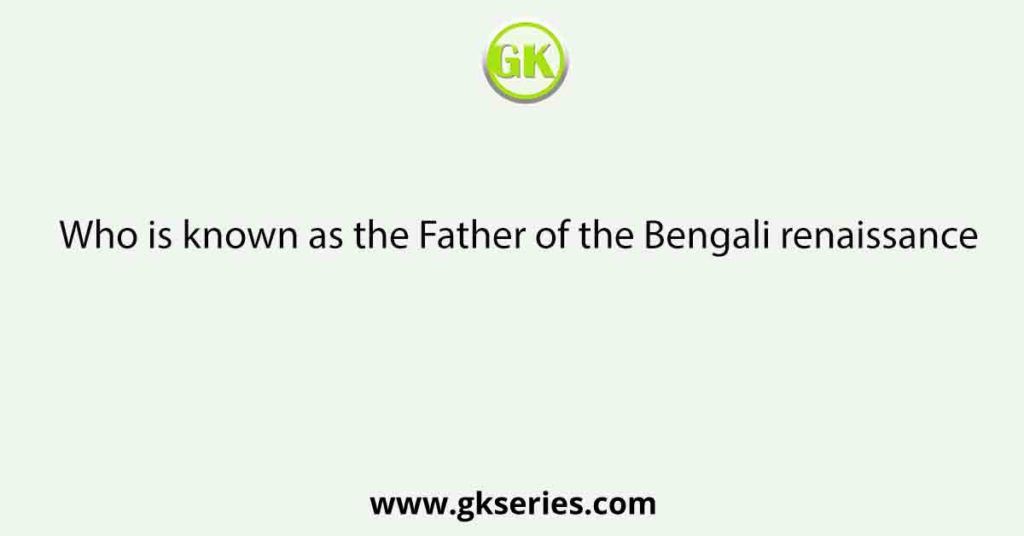 GK

Who is known as the Father of the Bengali renaissance

www.gkseries.com